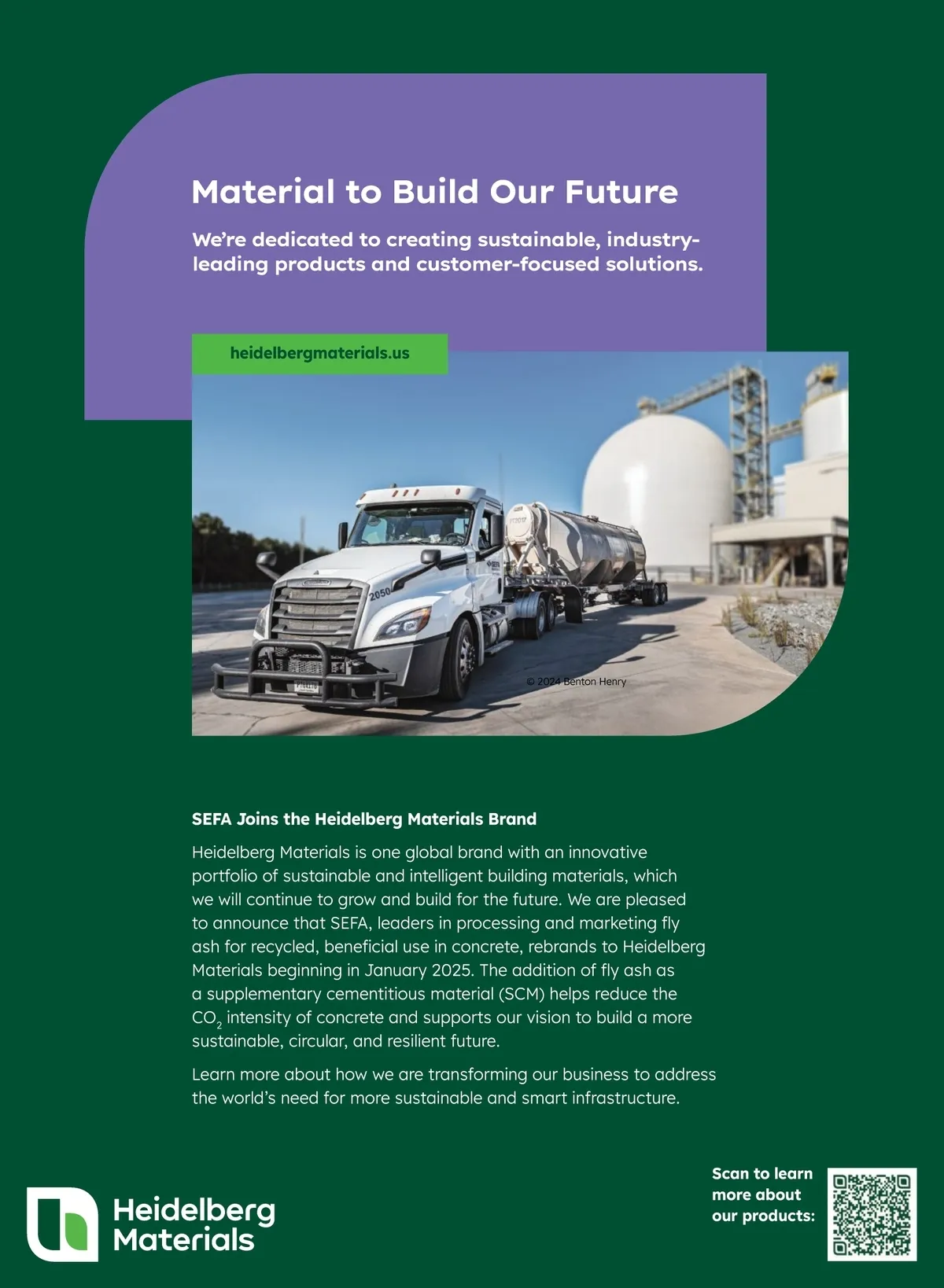 Material to Build Our Future

We're dedicated to creating sustainable, industry-leading products and customer-focused solutions.

heidelbergmaterials.us

2050

© 2024 Benton Henry

SEFA Joins the Heidelberg Materials Brand

Heidelberg Materials is one global brand with an innovative portfolio of sustainable and intelligent building materials, which we will continue to grow and build for the future. We are pleased to announce that SEFA, leaders in processing and marketing fly ash for recycled, beneficial use in concrete, rebrands to Heidelberg Materials beginning in January 2025. The addition of fly ash as a supplementary cementitious material (SCM) helps reduce the $CO_2$ intensity of concrete and supports our vision to build a more sustainable, circular, and resilient future.

Learn more about how we are transforming our business to address the world's need for more sustainable and smart infrastructure.

Heidelberg Materials

Scan to learn more about our products: